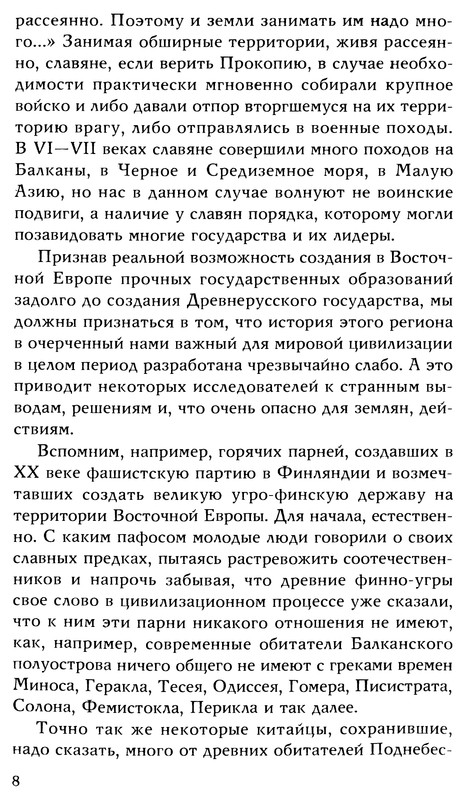 рассеянно. Поэтому и земли занимать им надо много...» Занимая обширные территории, живя рассеянно, славяне, если верить Прокопию, в случае необходимости практически мгновенно собирали крупное войско и либо давали отпор вторгшемуся на их территорию врагу, либо отправлялись в военные походы. В VI—VII веках славяне совершили много походов на Балканы, в Черное и Средиземное моря, в Малую Азию, но нас в данном случае волнуют не воинские подвиги, а наличие у славян порядка, которому могли позавидовать многие государства и их лидеры.

Признав реальной возможность создания в Восточной Европе прочных государственных образований задолго до создания Древнерусского государства, мы должны признаться в том, что история этого региона в очерченный нами важный для мировой цивилизации в целом период разработана чрезвычайно слабо. А это приводит некоторых исследователей к странным выводам, решениям и, что очень опасно для землян, действиям.

Вспомним, например, горячих парней, создавших в XX веке фашистскую партию в Финляндии и возмечтавших создать великую угро-финскую державу на территории Восточной Европы. Для начала, естественно. С каким пафосом молодые люди говорили о своих славных предках, пытаясь растревожить соотечественников и напрочь забывая, что древние финно-угры свое слово в цивилизационном процессе уже сказали, что к ним эти парни никакого отношения не имеют, как, например, современные обитатели Балканского полуострова ничего общего не имеют с греками времен Миноса, Геракла, Тесея, Одиссея, Гомера, Писистрата, Солона, Фемистокла, Перикла и так далее.

Точно так же некоторые китайцы, сохранившие, надо сказать, много от древних обитателей Поднебес-

8